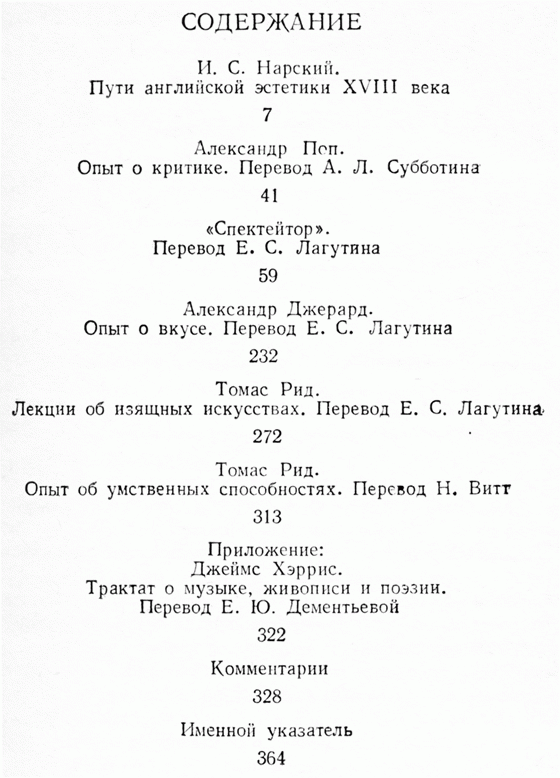 СОДЕРЖАНИЕ

И. С. Нарский.
Пути английской эстетики XVIII века

7

Александр Поп.
Опыт о критике. Перевод А. Л. Субботина

41

«Спектейтор».
Перевод Е. С. Лагутина

59

Александр Джерард.
Опыт о вкусе. Перевод Е. С. Лагутина

232

Томас Рид.
Лекции об изящных искусствах. Перевод Е. С. Лагутина

272

Томас Рид.
Опыт об умственных способностях. Перевод Н. Витт

313

Приложение:
Джеймс Хэррис.
Трактат о музыке, живописи и поэзии.
Перевод Е. Ю. Дементьевой

322

Комментарии

328

Именной указатель

364